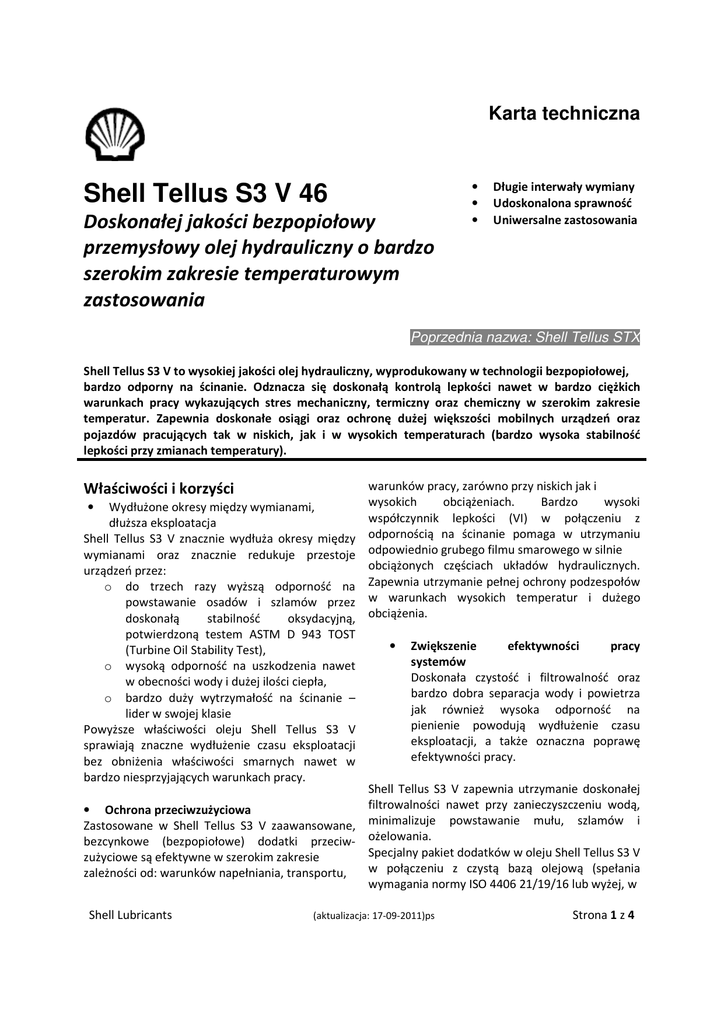 Karta techniczna

Shell Tellus S3 V 46

Doskonałej jakości bezpopiołowy przemysłowy olej hydrauliczny o bardzo szerokim zakresie temperaturowym zastosowania

• Długie interwały wymiany
• Udoskonalona sprawność
• Uniwersalne zastosowania

Poprzednia nazwa: Shell Tellus STX

Shell Tellus S3 V to wysokiej jakości olej hydrauliczny, wyprodukowany w technologii bezpopiołowej, bardzo odporny na ścinanie. Odznacza się doskonałą kontrolą lepkości nawet w bardzo ciężkich warunkach pracy wykazujących stres mechaniczny, termiczny oraz chemiczny w szerokim zakresie temperatur. Zapewnia doskonałe osiągi oraz ochronę dużej większości mobilnych urządzeń oraz pojazdów pracujących tak w niskich, jak i w wysokich temperaturach (bardzo wysoka stabilność lepkości przy zmianach temperatury).

Właściwości i korzyści

• Wydłużone okresy między wymianami, dłuższa eksploatacja

Shell Tellus S3 V znacznie wydłuża okresy między wymianami oraz znacznie redukuje przestoje urządzeń przez:

o do trzech razy wyższą odporność na powstawanie osadów i szlamów przez doskonałą stabilność oksydacyjną, potwierdzoną testem ASTM D 943 TOST (Turbine Oil Stability Test),
o wysoką odporność na uszkodzenia nawet w obecności wody i dużej ilości ciepła,
o bardzo duży wytrzymałość na ścinanie – lider w swojej klasie

Powyższe właściwości oleju Shell Tellus S3 V sprawiają znaczne wydłużenie czasu eksploatacji bez obniżenia właściwości smarnych nawet w bardzo niesprzyjających warunkach pracy.

• Ochrona przeciwzużyciowa

Zastosowane w Shell Tellus S3 V zaawansowane, bezcynkowe (bezpopiołowe) dodatki przeciwzużyciowe są efektywne w szerokim zakresie zależności od: warunków napełniania, transportu, warunków pracy, zarówno przy niskich jak i wysokich obciążeniach. Bardzo wysoki współczynnik lepkości (VI) w połączeniu z odpornością na ścinanie pomaga w utrzymaniu odpowiednio grubego filmu smarowego w silnie obciążonych częściach układów hydraulicznych. Zapewnia utrzymanie pełnej ochrony podzespołów w warunkach wysokich temperatur i dużego obciążenia.

• Zwiększenie efektywności pracy systemów

Doskonała czystość i filtrowalność oraz bardzo dobra separacja wody i powietrza jak również wysoka odporność na pienienie powodują wydłużenie czasu eksploatacji, a także oznaczna poprawę efektywności pracy.

Shell Tellus S3 V zapewnia utrzymanie doskonałej filtrowalności nawet przy zanieczyszczeniu wodą, minimalizuje powstawanie mułu, szlamów i ożelowania.

Specjalny pakiet dodatków w oleju Shell Tellus S3 V w połączeniu z czystą bazą olejową (spełania wymagania normy ISO 4406 21/19/16 lub wyżej, w

Shell Lubricants (aktualizacja: 17-09-2011)ps Strona 1 z 4